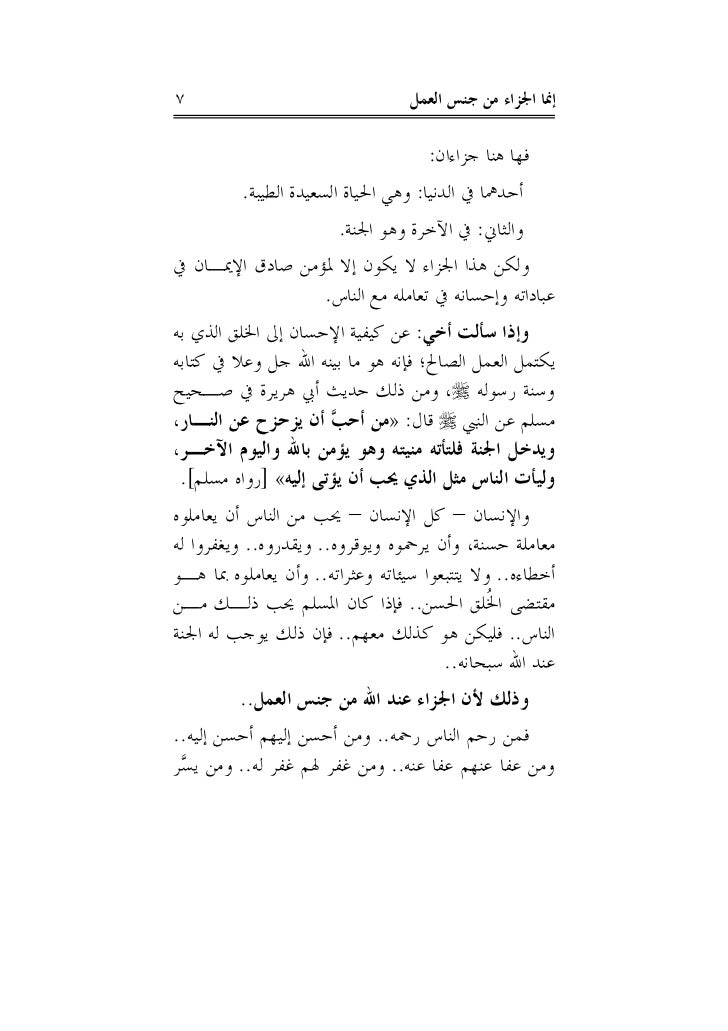 إنما الجزاء من جنس العمل ٧

فها هنا جزاءان:

أحدهما في الدنيا: وهي الحياة السعيدة الطيبة.

والثاني: في الآخرة وهو الجنة.

ولكن هذا الجزاء لا يكون إلا لمؤمن صادق الإيمان في عباداته وإحسانه في تعامله مع الناس.

وإذا سألت أخي: عن كيفية الإحسان إلى الخلق الذي به يكتمل العمل الصالح؛ فإنه هو ما بينه الله جل وعلا في كتابه وسنة رسوله ﷺ، ومن ذلك حديث أبي هريرة في صحيح مسلم عن النبي ﷺ قال: «من أحبَّ أن يزحزح عن النار، ويدخل الجنة فلتأته منيته وهو يؤمن بالله واليوم الآخر، وليأت الناس مثل الذي يحب أن يؤتى إليه» [رواه مسلم].

والإنسان – كل الإنسان – يحب من الناس أن يعاملوه معاملة حسنة، وأن يرحموه ويوقروه.. ويقدروه.. ويغفروا له أخطاءه.. ولا يتتبعوا سيئاته وعثراته.. وأن يعاملوه بما هو مقتضى الخُلق الحسن.. فإذا كان المسلم يحب ذلك من الناس.. فليكن هو كذلك معهم.. فإن ذلك يوجب له الجنة عند الله سبحانه..

وذلك لأن الجزاء عند الله من جنس العمل..

فمن رحم الناس رحمه.. ومن أحسن إليهم أحسن إليه.. ومن عفا عنهم عفا عنه.. ومن غفر لهم غفر له.. ومن يسَّر